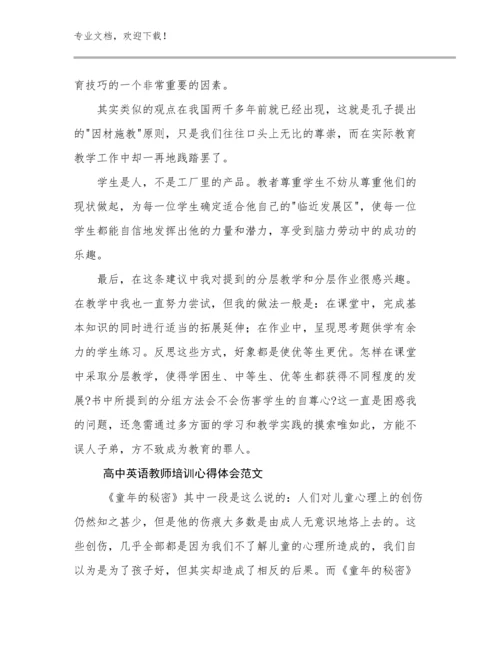 专业文档，欢迎下载！

育技巧的一个非常重要的因素。

其实类似的观点在我国两千多年前就已经出现，这就是孔子提出的"因材施教"原则，只是我们往往口头上无比的尊崇，而在实际教育教学工作中却一再地践踏罢了。

学生是人，不是工厂里的产品。教者尊重学生不妨从尊重他们的现状做起，为每一位学生确定适合他自己的"临近发展区"，使每一位学生都能自信地发挥出他的力量和潜力，享受到脑力劳动中的成功的乐趣。

最后，在这条建议中我对提到的分层教学和分层作业很感兴趣。在教学中我也一直努力尝试，但我的做法一般是：在课堂中，完成基本知识的同时进行适当的拓展延伸；在作业中，呈现思考题供学有余力的学生练习。反思这些方式，好象都是使优等生更优。怎样在课堂中采取分层教学，使得学困生、中等生、优等生都获得不同程度的发展?书中所提到的分组方法会不会伤害学生的自尊心?这一直是困惑我的问题，还急需通过多方面的学习和教学实践的摸索唯如此，方能不误人子弟，方不致成为教育的罪人。

高中英语教师培训心得体会范文

《童年的秘密》其中一段是这么说的：人们对儿童心理上的创伤仍然知之甚少，但是他的伤痕大多数是由成人无意识地烙上去的。这些创伤，几乎全部都是因为我们不了解儿童的心理所造成的，我们自以为是为了孩子好，但其实却造成了相反的后果。而《童年的秘密》